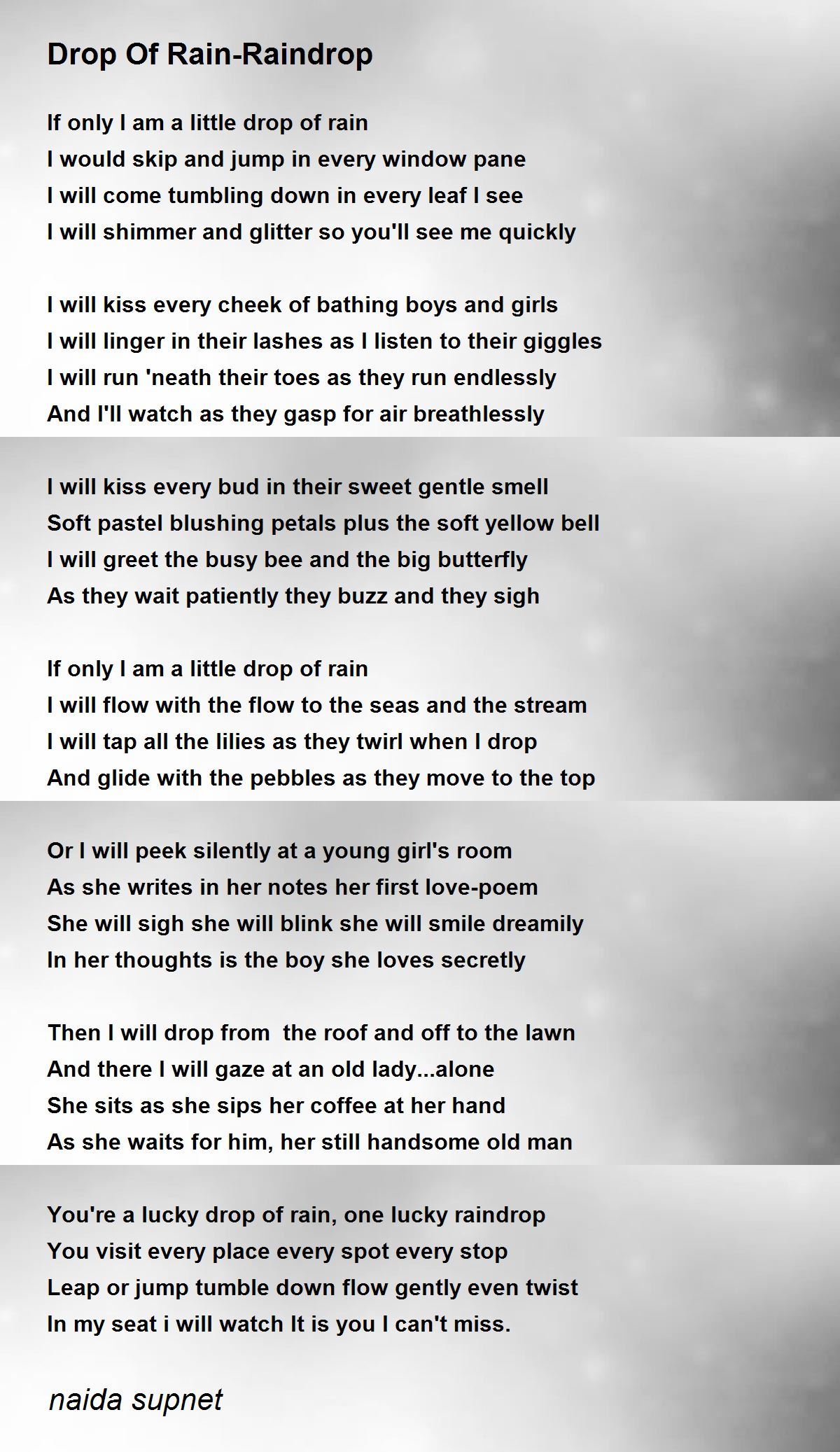 Drop Of Rain-Raindrop

If only I am a little drop of rain
I would skip and jump in every window pane
I will come tumbling down in every leaf I see
I will shimmer and glitter so you'll see me quickly

I will kiss every cheek of bathing boys and girls
I will linger in their lashes as I listen to their giggles
I will run 'neath their toes as they run endlessly
And I'll watch as they gasp for air breathlessly

I will kiss every bud in their sweet gentle smell
Soft pastel blushing petals plus the soft yellow bell
I will greet the busy bee and the big butterfly
As they wait patiently they buzz and they sigh

If only I am a little drop of rain
I will flow with the flow to the seas and the stream
I will tap all the lilies as they twirl when I drop
And glide with the pebbles as they move to the top

Or I will peek silently at a young girl's room
As she writes in her notes her first love-poem
She will sigh she will blink she will smile dreamily
In her thoughts is the boy she loves secretly

Then I will drop from the roof and off to the lawn
And there I will gaze at an old lady...alone
She sits as she sips her coffee at her hand
As she waits for him, her still handsome old man

You're a lucky drop of rain, one lucky raindrop
You visit every place every spot every stop
Leap or jump tumble down flow gently even twist
In my seat i will watch It is you I can't miss.

naida supnet